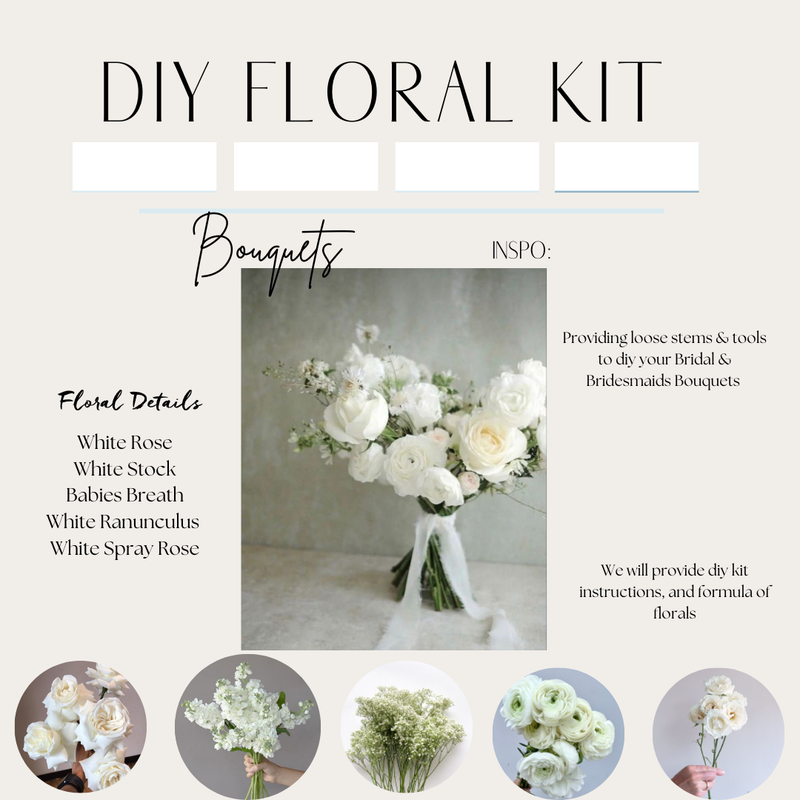 DIY FLORAL KIT

Bouquets

INSPO:

Floral Details

White Rose
White Stock
Babies Breath
White Ranunculus
White Spray Rose

Providing loose stems & tools to diy your Bridal & Bridesmaids Bouquets

We will provide diy kit instructions, and formula of florals